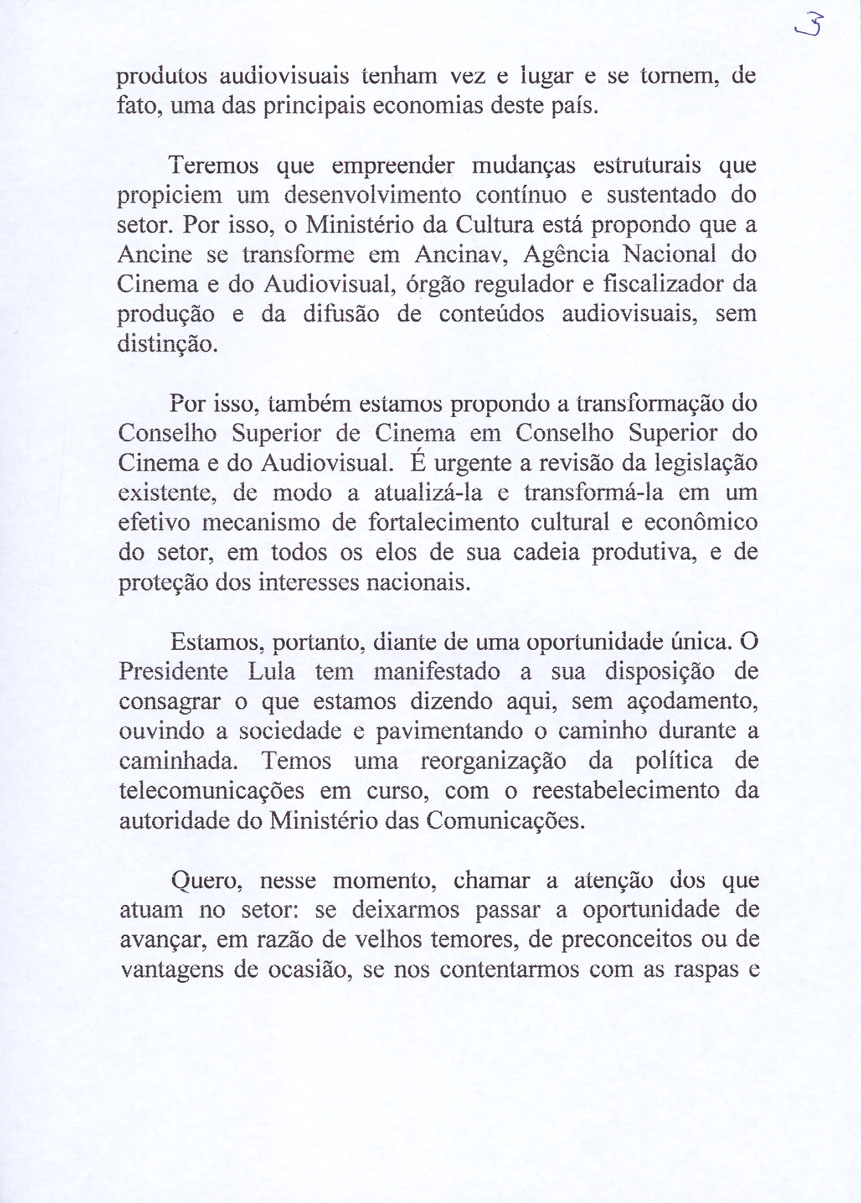 3

produtos audiovisuais tenham vez e lugar e se tornem, de fato, uma das principais economias deste país.

Teremos que empreender mudanças estruturais que propiciem um desenvolvimento contínuo e sustentado do setor. Por isso, o Ministério da Cultura está propondo que a Ancine se transforme em Ancinav, Agência Nacional do Cinema e do Audiovisual, órgão regulador e fiscalizador da produção e da difusão de conteúdos audiovisuais, sem distinção.

Por isso, também estamos propondo a transformação do Conselho Superior de Cinema em Conselho Superior do Cinema e do Audiovisual. É urgente a revisão da legislação existente, de modo a atualizá-la e transformá-la em um efetivo mecanismo de fortalecimento cultural e econômico do setor, em todos os elos de sua cadeia produtiva, e de proteção dos interesses nacionais.

Estamos, portanto, diante de uma oportunidade única. O Presidente Lula tem manifestado a sua disposição de consagrar o que estamos dizendo aqui, sem açodamento, ouvindo a sociedade e pavimentando o caminho durante a caminhada. Temos uma reorganização da política de telecomunicações em curso, com o reestabelecimento da autoridade do Ministério das Comunicações.

Quero, nesse momento, chamar a atenção dos que atuam no setor: se deixarmos passar a oportunidade de avançar, em razão de velhos temores, de preconceitos ou de vantagens de ocasião, se nos contentarmos com as raspas e